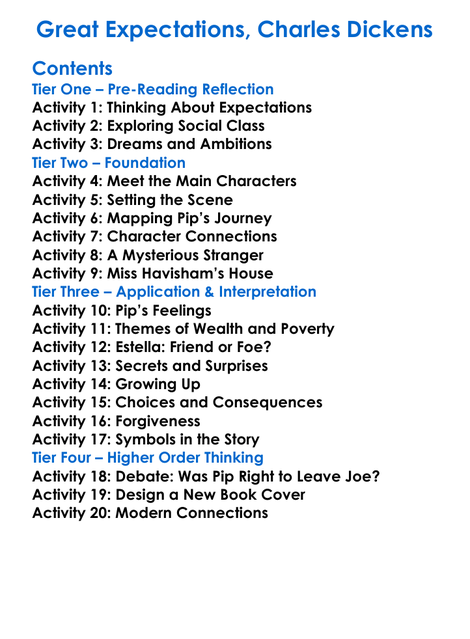 Great Expectations, Charles Dickens

Contents
Tier One – Pre-Reading Reflection
Activity 1: Thinking About Expectations
Activity 2: Exploring Social Class
Activity 3: Dreams and Ambitions
Tier Two – Foundation
Activity 4: Meet the Main Characters
Activity 5: Setting the Scene
Activity 6: Mapping Pip's Journey
Activity 7: Character Connections
Activity 8: A Mysterious Stranger
Activity 9: Miss Havisham's House
Tier Three – Application & Interpretation
Activity 10: Pip's Feelings
Activity 11: Themes of Wealth and Poverty
Activity 12: Estella: Friend or Foe?
Activity 13: Secrets and Surprises
Activity 14: Growing Up
Activity 15: Choices and Consequences
Activity 16: Forgiveness
Activity 17: Symbols in the Story
Tier Four – Higher Order Thinking
Activity 18: Debate: Was Pip Right to Leave Joe?
Activity 19: Design a New Book Cover
Activity 20: Modern Connections